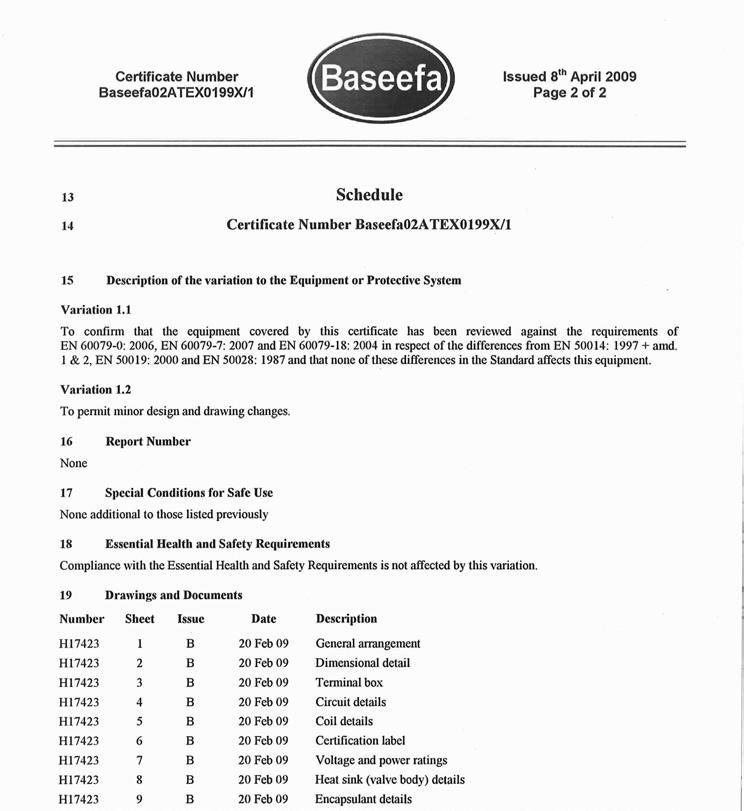 Certificate Number
Baseefa02ATEX0199X/1

Baseefa

Issued 8$^{th}$ April 2009
Page 2 of 2

13 Schedule

14 Certificate Number Baseefa02ATEX0199X/1

15 Description of the variation to the Equipment or Protective System

Variation 1.1

To confirm that the equipment covered by this certificate has been reviewed against the requirements of EN 60079-0: 2006, EN 60079-7: 2007 and EN 60079-18: 2004 in respect of the differences from EN 50014: 1997 + amd. 1 & 2, EN 50019: 2000 and EN 50028: 1987 and that none of these differences in the Standard affects this equipment.

Variation 1.2

To permit minor design and drawing changes.

16 Report Number

None

17 Special Conditions for Safe Use

None additional to those listed previously

18 Essential Health and Safety Requirements

Compliance with the Essential Health and Safety Requirements is not affected by this variation.

19 Drawings and Documents

| Number | Sheet | Issue | Date | Description |
|---|---|---|---|---|
| H17423 | 1 | B | 20 Feb 09 | General arrangement |
| H17423 | 2 | B | 20 Feb 09 | Dimensional detail |
| H17423 | 3 | B | 20 Feb 09 | Terminal box |
| H17423 | 4 | B | 20 Feb 09 | Circuit details |
| H17423 | 5 | B | 20 Feb 09 | Coil details |
| H17423 | 6 | B | 20 Feb 09 | Certification label |
| H17423 | 7 | B | 20 Feb 09 | Voltage and power ratings |
| H17423 | 8 | B | 20 Feb 09 | Heat sink (valve body) details |
| H17423 | 9 | B | 20 Feb 09 | Encapsulant details |